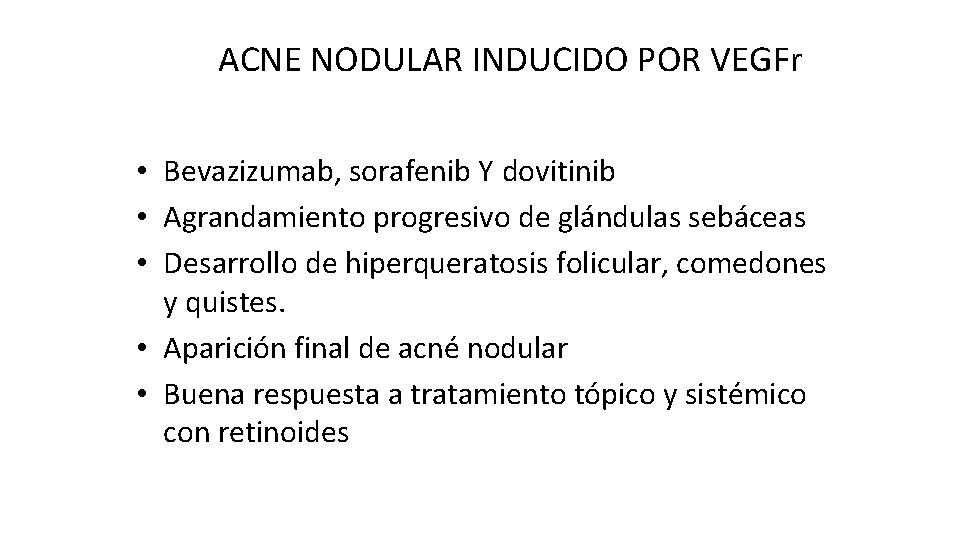 ACNE NODULAR INDUCIDO POR VEGFr

• Bevazizumab, sorafenib Y dovitinib
• Agrandamiento progresivo de glándulas sebáceas
• Desarrollo de hiperqueratosis folicular, comedones y quistes.
• Aparición final de acné nodular
• Buena respuesta a tratamiento tópico y sistémico con retinoides